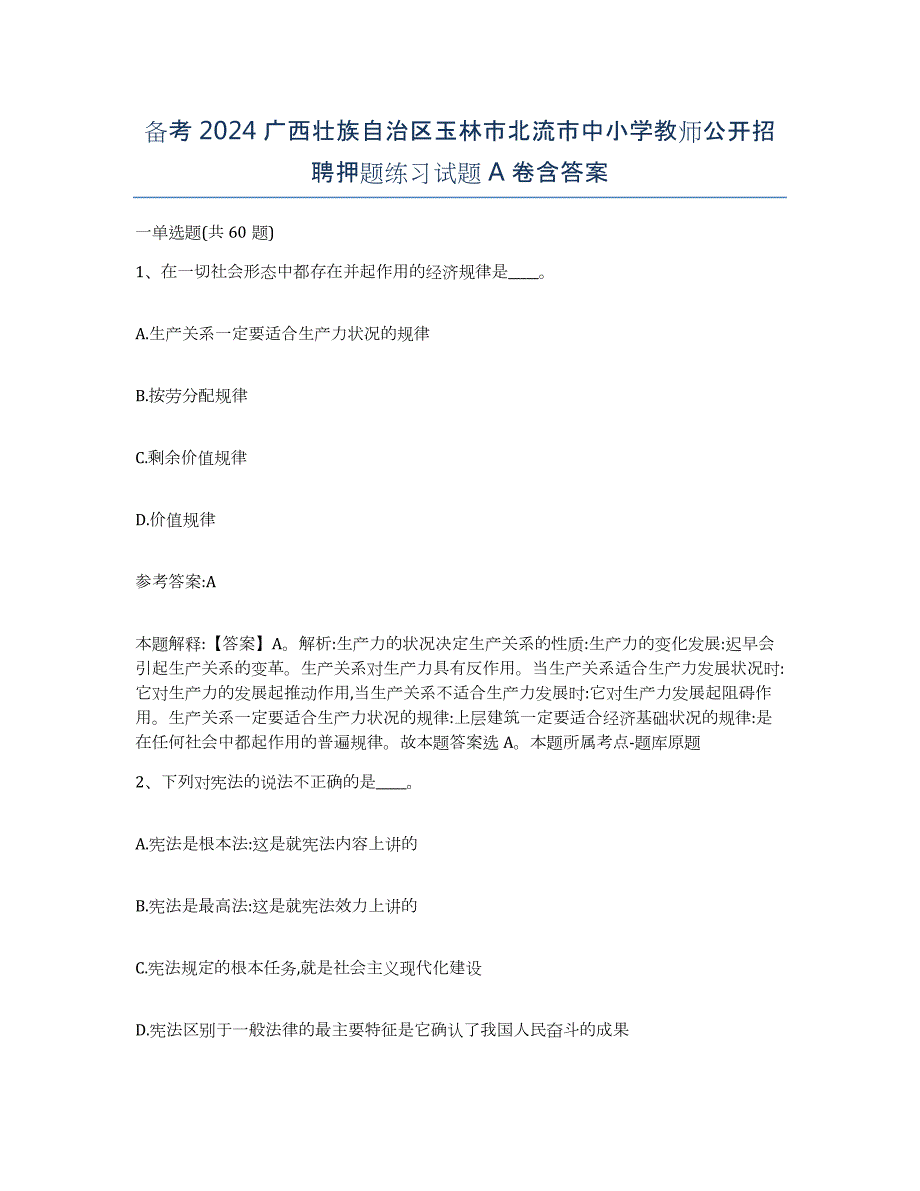 备考 2024 广西壮族自治区玉林市北流市中小学教师公开招聘押题练习试题 A 卷含答案

一单选题(共 60 题)

1、在一切社会形态中都存在并起作用的经济规律是____。

A.生产关系一定要适合生产力状况的规律

B.按劳分配规律

C.剩余价值规律

D.价值规律

参考答案:A

本题解释:【答案】A。解析:生产力的状况决定生产关系的性质:生产力的变化发展:迟早会引起生产关系的变革。生产关系对生产力具有反作用。当生产关系适合生产力发展状况时:它对生产力的发展起推动作用,当生产关系不适合生产力发展时:它对生产力发展起阻碍作用。生产关系一定要适合生产力状况的规律:上层建筑一定要适合经济基础状况的规律:是在任何社会中都起作用的普遍规律。故本题答案选 A。本题所属考点-题库原题

2、下列对宪法的说法不正确的是____。

A.宪法是根本法:这是就宪法内容上讲的

B.宪法是最高法:这是就宪法效力上讲的

C.宪法规定的根本任务,就是社会主义现代化建设

D.宪法区别于一般法律的最主要特征是它确认了我国人民奋斗的成果